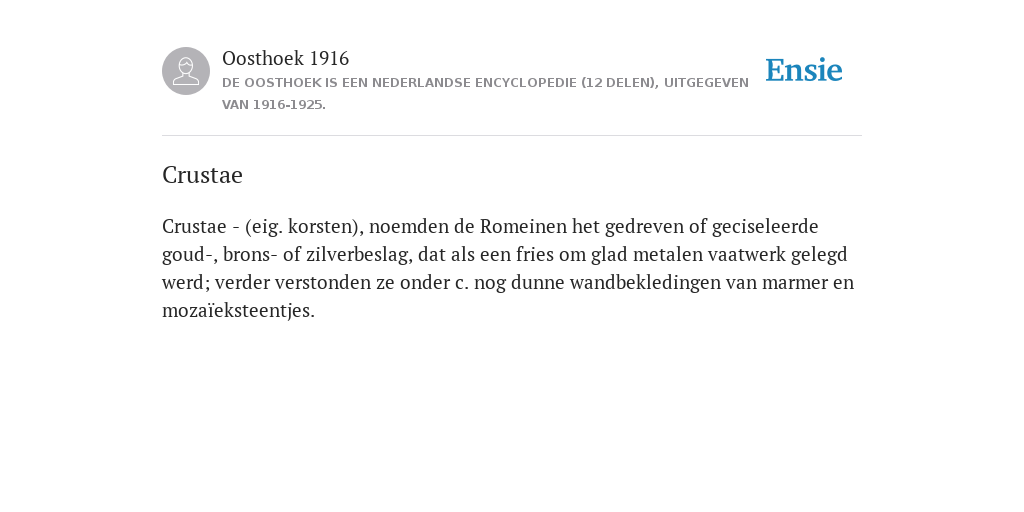 Oosthoek 1916
DE OOSTHOEK IS EEN NEDERLANDSE ENCYCLOPEDIE (12 DELEN), UITGEGEVEN VAN 1916-1925.

Ensie

Crustae

Crustae - (eig. korsten), noemden de Romeinen het gedreven of geciseleerde goud-, brons- of zilverbeslag, dat als een fries om glad metalen vaatwerk gelegd werd; verder verstonden ze onder c. nog dunne wandbekledingen van marmer en mozaïeksteentjes.